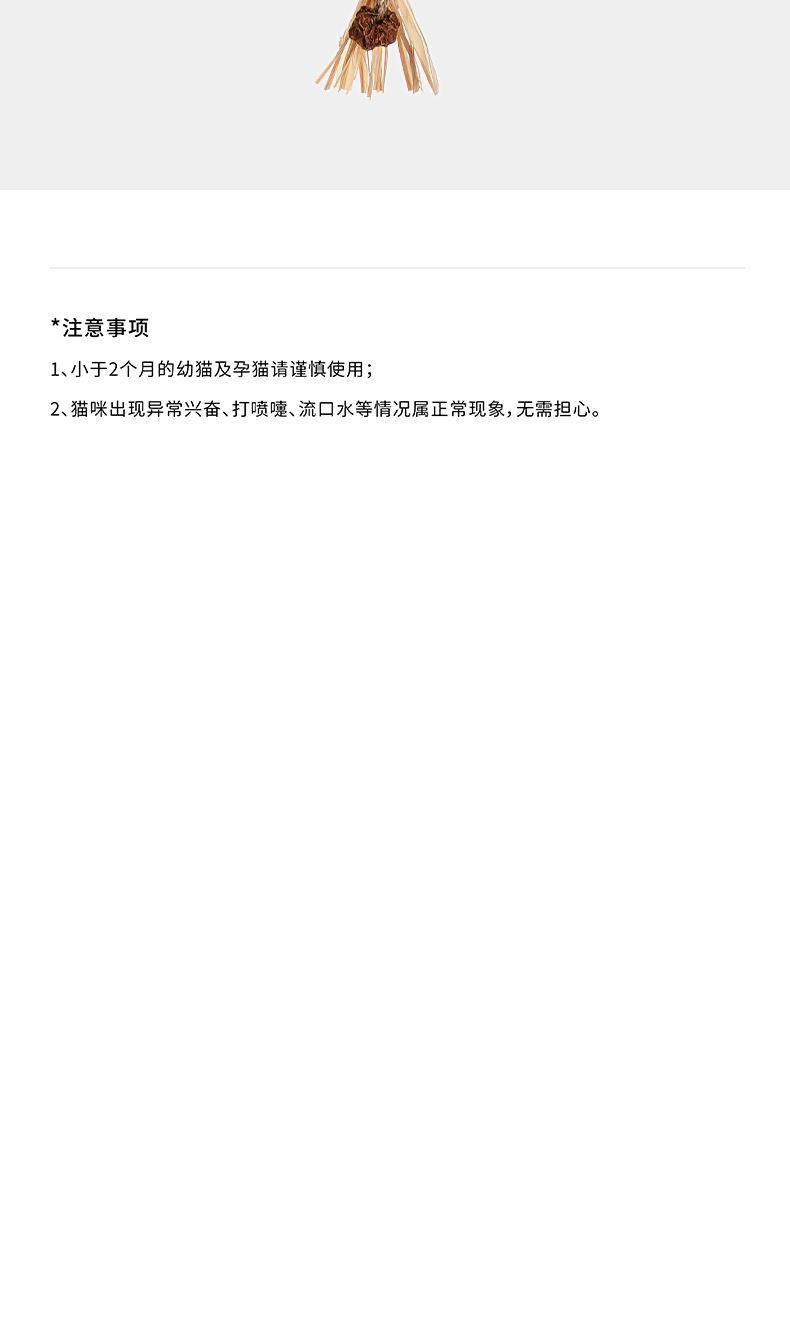 *注意事项

1、小于2个月的幼猫及孕猫请谨慎使用;

2、猫咪出现异常兴奋、打喷嚏、流口水等情况属正常现象,无需担心。